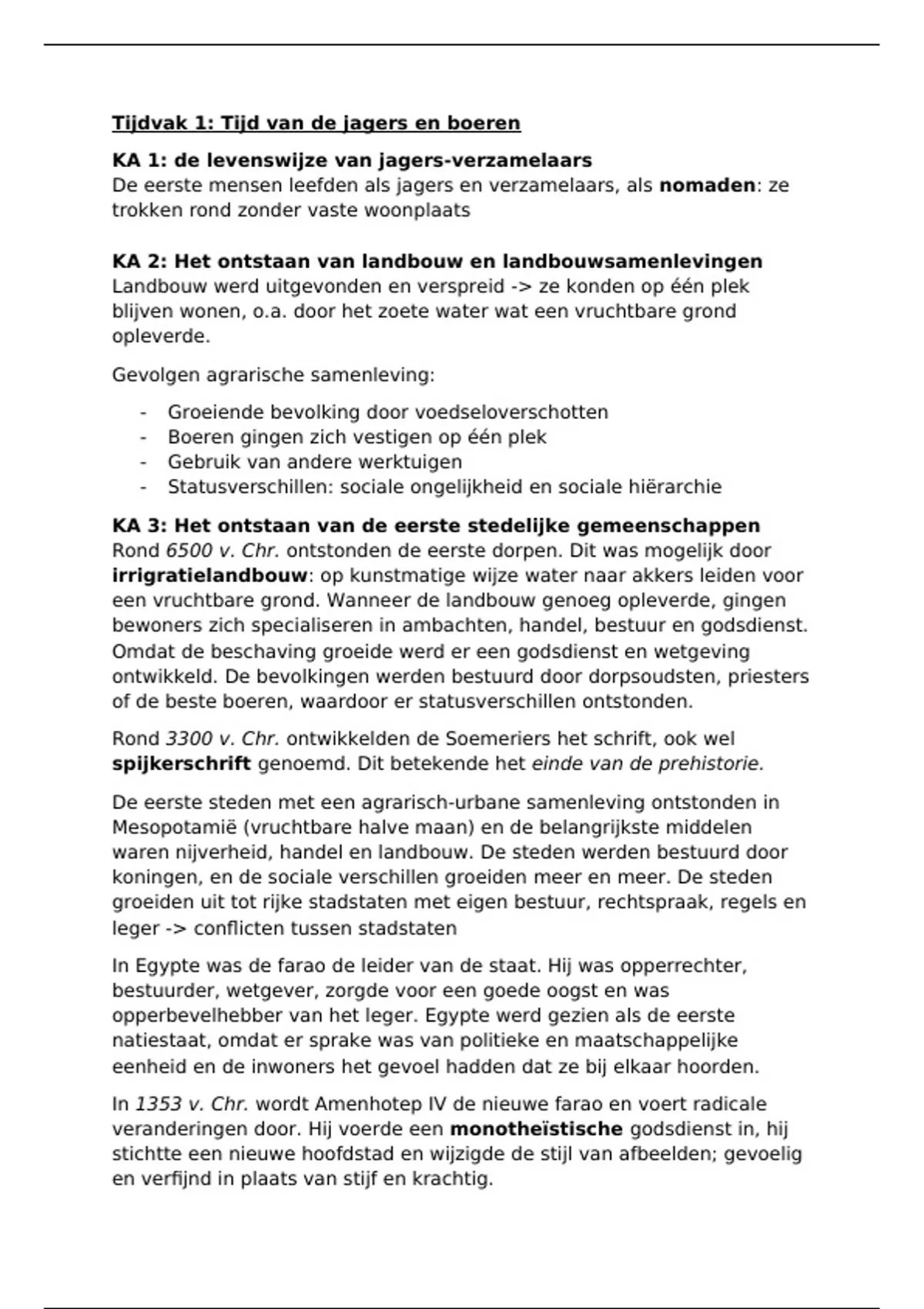 Tijdvak 1: Tijd van de jagers en boeren

KA 1: de levenswijze van jagers-verzamelaars
De eerste mensen leefden als jagers en verzamelaars, als nomaden: ze trokken rond zonder vaste woonplaats

KA 2: Het ontstaan van landbouw en landbouwsamenlevingen
Landbouw werd uitgevonden en verspreid -> ze konden op één plek blijven wonen, o.a. door het zoete water wat een vruchtbare grond opleverde.

Gevolgen agrarische samenleving:

- Groeiende bevolking door voedseloverschotten
- Boeren gingen zich vestigen op één plek
- Gebruik van andere werktuigen
- Statusverschillen: sociale ongelijkheid en sociale hiërarchie

KA 3: Het ontstaan van de eerste stedelijke gemeenschappen
Rond 6500 v. Chr. ontstonden de eerste dorpen. Dit was mogelijk door irrigratielandbouw: op kunstmatige wijze water naar akkers leiden voor een vruchtbare grond. Wanneer de landbouw genoeg opleverde, gingen bewoners zich specialiseren in ambachten, handel, bestuur en godsdienst. Omdat de beschaving groeide werd er een godsdienst en wetgeving ontwikkeld. De bevolkingen werden bestuurd door dorpsoudsten, priesters of de beste boeren, waardoor er statusverschillen ontstonden.

Rond 3300 v. Chr. ontwikkelden de Soemeriers het schrift, ook wel spijkerschrift genoemd. Dit betekende het einde van de prehistorie.

De eerste steden met een agrarisch-urbane samenleving ontstonden in Mesopotamië (vruchtbare halve maan) en de belangrijkste middelen waren nijverheid, handel en landbouw. De steden werden bestuurd door koningen, en de sociale verschillen groeiden meer en meer. De steden groeiden uit tot rijke stadstaten met eigen bestuur, rechtspraak, regels en leger -> conflicten tussen stadstaten

In Egypte was de farao de leider van de staat. Hij was opperrechter, bestuurder, wetgever, zorgde voor een goede oogst en was opperbevelhebber van het leger. Egypte werd gezien als de eerste natiestaat, omdat er sprake was van politieke en maatschappelijke eenheid en de inwoners het gevoel hadden dat ze bij elkaar hoorden.

In 1353 v. Chr. wordt Amenhotep IV de nieuwe farao en voert radicale veranderingen door. Hij voerde een monotheïstische godsdienst in, hij stichtte een nieuwe hoofdstad en wijzigde de stijl van afbeelden; gevoelig en verfijnd in plaats van stijf en krachtig.